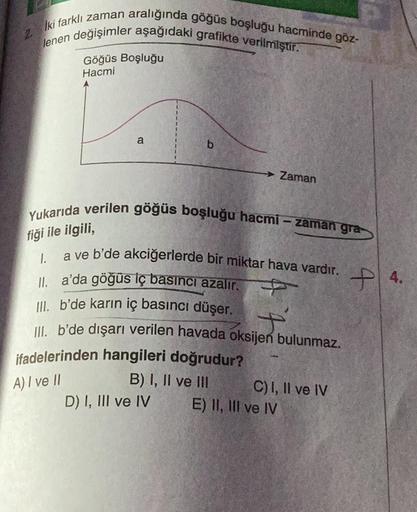 2. İki farklı zaman aralığında göğüs boşluğu hacminde gözlenen değişimler aşağıdaki grafikte verilmiştir.

Göğüs Boşluğu Hacmi

a

b

Zaman

Yukarıda verilen göğüs boşluğu hacmi – zaman grafiği ile ilgili,

I. a ve b'de akciğerlerde bir miktar hava vardır.
II. a'da göğüs iç basıncı azalır.
III. b'de karın iç basıncı düşer.
III. b'de dışarı verilen havada oksijen bulunmaz.

ifadelerinden hangileri doğrudur?

A) I ve II
B) I, II ve III
C) I, II ve IV
D) I, III ve IV
E) II, III ve IV

4.